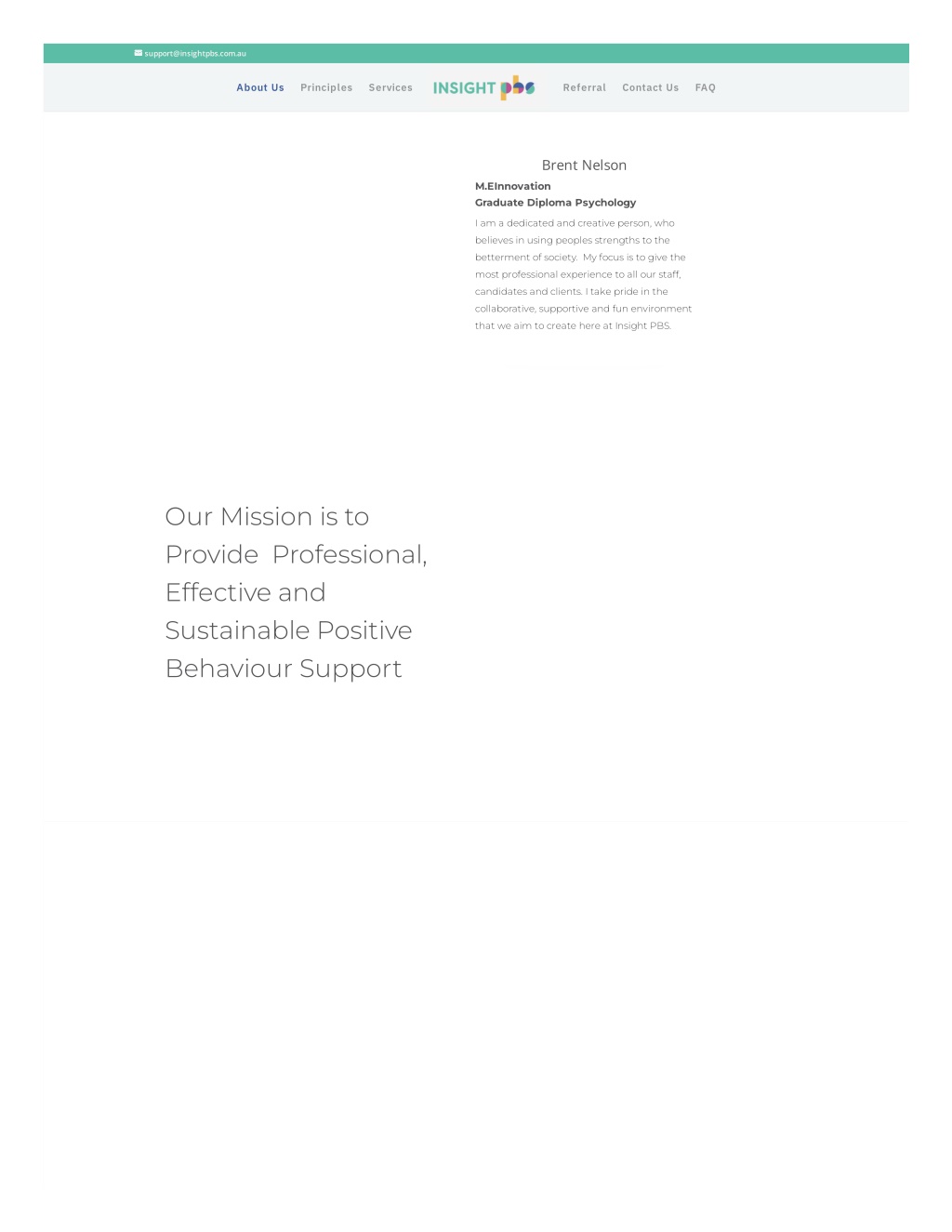 support@insightpbs.com.au

About Us Principles Services INSIGHT pbs Referral Contact Us FAQ

Brent Nelson

M.EInnovation
Graduate Diploma Psychology

I am a dedicated and creative person, who believes in using peoples strengths to the betterment of society. My focus is to give the most professional experience to all our staff, candidates and clients. I take pride in the collaborative, supportive and fun environment that we aim to create here at Insight PBS.

Our Mission is to Provide Professional, Effective and Sustainable Positive Behaviour Support